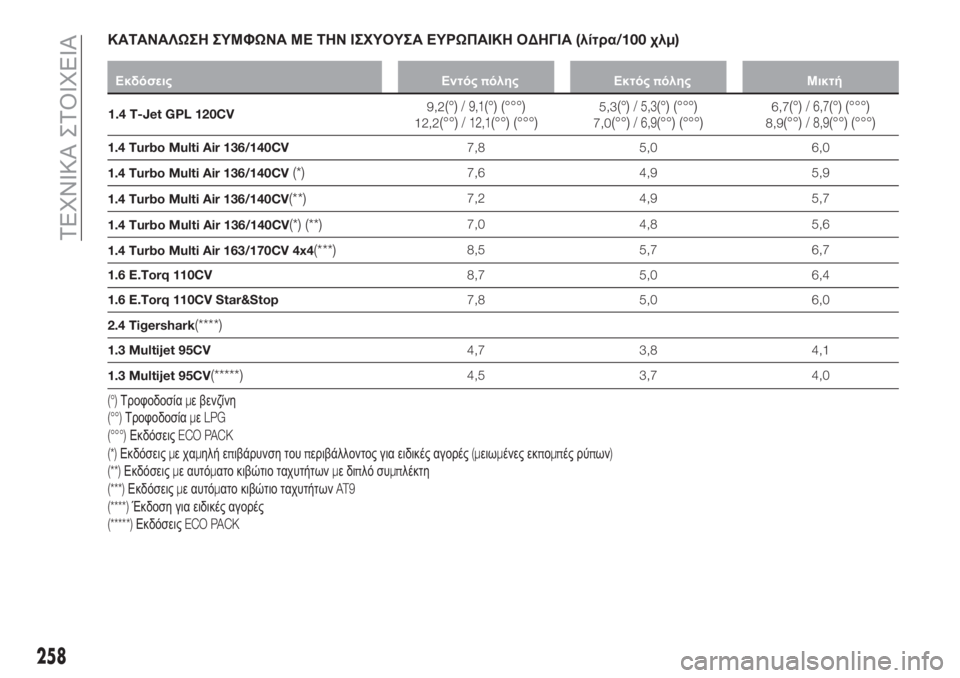 ΤΕΧΝΙΚΑ ΣΤΟΙΧΕΙΑ

ΚΑΤΑΝΑΛΩΣΗ ΣΥΜΦΩΝΑ ΜΕ ΤΗΝ ΙΣΧΥΟΥΣΑ ΕΥΡΩΠΑΙΚΗ ΟΔΗΓΙΑ (λίτρα/100 χλμ)

| Εκδόσεις | Εντός πόλης | Εκτός πόλης | Μικτή |
|---|---|---|---|
| 1.4 T-Jet GPL 120CV | 9,2(°) / 9,1(°) (°°°) 12,2(°°) / 12,1(°°) (°°°) | 5,3(°) / 5,3(°) (°°°) 7,0(°°) / 6,9(°°) (°°°) | 6,7(°) / 6,7(°) (°°°) 8,9(°°) / 8,9(°°) (°°°) |
| 1.4 Turbo Multi Air 136/140CV | 7,8 | 5,0 | 6,0 |
| 1.4 Turbo Multi Air 136/140CV (*) | 7,6 | 4,9 | 5,9 |
| 1.4 Turbo Multi Air 136/140CV(**) | 7,2 | 4,9 | 5,7 |
| 1.4 Turbo Multi Air 136/140CV(*) (**) | 7,0 | 4,8 | 5,6 |
| 1.4 Turbo Multi Air 163/170CV 4x4(***) | 8,5 | 5,7 | 6,7 |
| 1.6 E.Torq 110CV | 8,7 | 5,0 | 6,4 |
| 1.6 E.Torq 110CV Star&Stop | 7,8 | 5,0 | 6,0 |
| 2.4 Tigershark(****) | | | |
| 1.3 Multijet 95CV | 4,7 | 3,8 | 4,1 |
| 1.3 Multijet 95CV(*****) | 4,5 | 3,7 | 4,0 |

(°) Τροφοδοσία με βενζίνη
(°°) Τροφοδοσία με LPG
(°°°) Εκδόσεις ECO PACK
(*) Εκδόσεις με χαμηλή επιβάρυνση του περιβάλλοντος για ειδικές αγορές (μειωμένες εκπομπές ρύπων)
(**) Εκδόσεις με αυτόματο κιβώτιο ταχυτήτων με διπλό συμπλέκτη
(***) Εκδόσεις με αυτόματο κιβώτιο ταχυτήτων AT9
(****) Έκδοση για ειδικές αγορές
(*****) Εκδόσεις ECO PACK

258

carmanualsonline.info